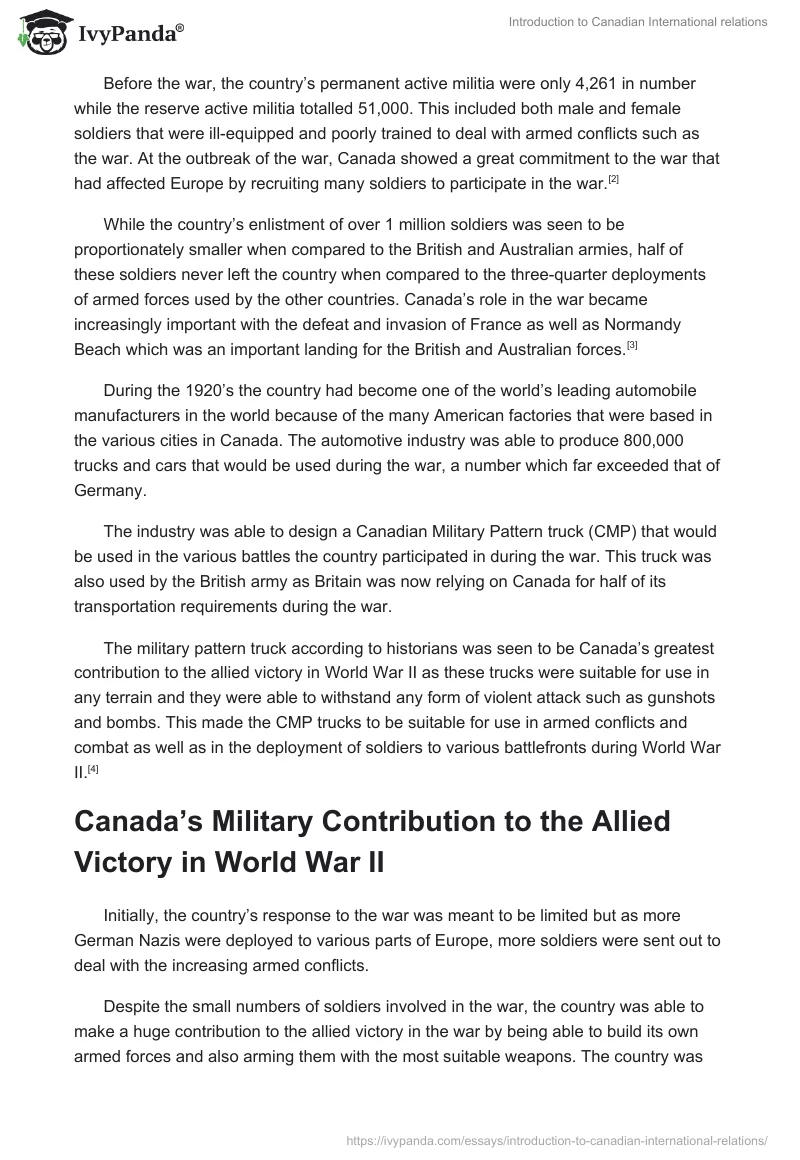 IvyPanda®

Introduction to Canadian International relations

Before the war, the country's permanent active militia were only 4,261 in number while the reserve active militia totalled 51,000. This included both male and female soldiers that were ill-equipped and poorly trained to deal with armed conflicts such as the war. At the outbreak of the war, Canada showed a great commitment to the war that had affected Europe by recruiting many soldiers to participate in the war.[2]

While the country's enlistment of over 1 million soldiers was seen to be proportionately smaller when compared to the British and Australian armies, half of these soldiers never left the country when compared to the three-quarter deployments of armed forces used by the other countries. Canada's role in the war became increasingly important with the defeat and invasion of France as well as Normandy Beach which was an important landing for the British and Australian forces.[3]

During the 1920's the country had become one of the world's leading automobile manufacturers in the world because of the many American factories that were based in the various cities in Canada. The automotive industry was able to produce 800,000 trucks and cars that would be used during the war, a number which far exceeded that of Germany.

The industry was able to design a Canadian Military Pattern truck (CMP) that would be used in the various battles the country participated in during the war. This truck was also used by the British army as Britain was now relying on Canada for half of its transportation requirements during the war.

The military pattern truck according to historians was seen to be Canada's greatest contribution to the allied victory in World War II as these trucks were suitable for use in any terrain and they were able to withstand any form of violent attack such as gunshots and bombs. This made the CMP trucks to be suitable for use in armed conflicts and combat as well as in the deployment of soldiers to various battlefronts during World War II.[4]

Canada's Military Contribution to the Allied Victory in World War II

Initially, the country's response to the war was meant to be limited but as more German Nazis were deployed to various parts of Europe, more soldiers were sent out to deal with the increasing armed conflicts.

Despite the small numbers of soldiers involved in the war, the country was able to make a huge contribution to the allied victory in the war by being able to build its own armed forces and also arming them with the most suitable weapons. The country was

https://ivypanda.com/essays/introduction-to-canadian-international-relations/